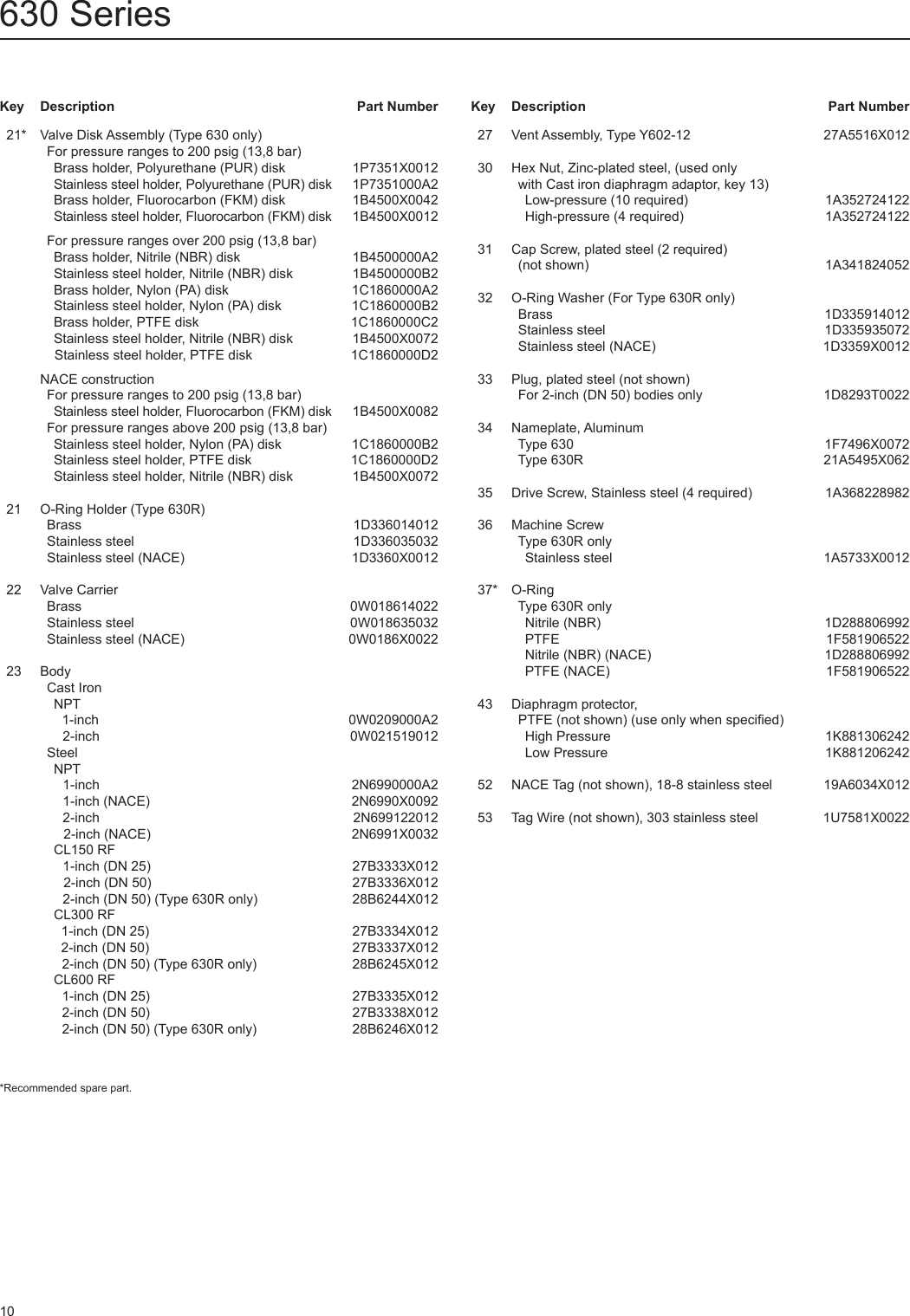 630 Series

| Key | Description | Part Number |
|---|---|---|
| 21* | Valve Disk Assembly (Type 630 only) | |
| | For pressure ranges to 200 psig (13,8 bar) | |
| | Brass holder, Polyurethane (PUR) disk | 1P7351X0012 |
| | Stainless steel holder, Polyurethane (PUR) disk | 1P7351000A2 |
| | Brass holder, Fluorocarbon (FKM) disk | 1B4500X0042 |
| | Stainless steel holder, Fluorocarbon (FKM) disk | 1B4500X0012 |
| | For pressure ranges over 200 psig (13,8 bar) | |
| | Brass holder, Nitrile (NBR) disk | 1B4500000A2 |
| | Stainless steel holder, Nitrile (NBR) disk | 1B4500000B2 |
| | Brass holder, Nylon (PA) disk | 1C1860000A2 |
| | Stainless steel holder, Nylon (PA) disk | 1C1860000B2 |
| | Brass holder, PTFE disk | 1C1860000C2 |
| | Stainless steel holder, Nitrile (NBR) disk | 1B4500X0072 |
| | Stainless steel holder, PTFE disk | 1C1860000D2 |
| | NACE construction | |
| | For pressure ranges to 200 psig (13,8 bar) | |
| | Stainless steel holder, Fluorocarbon (FKM) disk | 1B4500X0082 |
| | For pressure ranges above 200 psig (13,8 bar) | |
| | Stainless steel holder, Nylon (PA) disk | 1C1860000B2 |
| | Stainless steel holder, PTFE disk | 1C1860000D2 |
| | Stainless steel holder, Nitrile (NBR) disk | 1B4500X0072 |
| 21 | O-Ring Holder (Type 630R) | |
| | Brass | 1D336014012 |
| | Stainless steel | 1D336035032 |
| | Stainless steel (NACE) | 1D3360X0012 |
| 22 | Valve Carrier | |
| | Brass | 0W018614022 |
| | Stainless steel | 0W018635032 |
| | Stainless steel (NACE) | 0W0186X0022 |
| 23 | Body | |
| | Cast Iron | |
| | NPT | |
| | 1-inch | 0W0209000A2 |
| | 2-inch | 0W021519012 |
| | Steel | |
| | NPT | |
| | 1-inch | 2N6990000A2 |
| | 1-inch (NACE) | 2N6990X0092 |
| | 2-inch | 2N699122012 |
| | 2-inch (NACE) | 2N6991X0032 |
| | CL150 RF | |
| | 1-inch (DN 25) | 27B3333X012 |
| | 2-inch (DN 50) | 27B3336X012 |
| | 2-inch (DN 50) (Type 630R only) | 28B6244X012 |
| | CL300 RF | |
| | 1-inch (DN 25) | 27B3334X012 |
| | 2-inch (DN 50) | 27B3337X012 |
| | 2-inch (DN 50) (Type 630R only) | 28B6245X012 |
| | CL600 RF | |
| | 1-inch (DN 25) | 27B3335X012 |
| | 2-inch (DN 50) | 27B3338X012 |
| | 2-inch (DN 50) (Type 630R only) | 28B6246X012 |

| Key | Description | Part Number |
|---|---|---|
| 27 | Vent Assembly, Type Y602-12 | 27A5516X012 |
| 30 | Hex Nut, Zinc-plated steel, (used only with Cast iron diaphragm adaptor, key 13) | |
| | Low-pressure (10 required) | 1A352724122 |
| | High-pressure (4 required) | 1A352724122 |
| 31 | Cap Screw, plated steel (2 required) (not shown) | 1A341824052 |
| 32 | O-Ring Washer (For Type 630R only) | |
| | Brass | 1D335914012 |
| | Stainless steel | 1D335935072 |
| | Stainless steel (NACE) | 1D3359X0012 |
| 33 | Plug, plated steel (not shown) | |
| | For 2-inch (DN 50) bodies only | 1D8293T0022 |
| 34 | Nameplate, Aluminum | |
| | Type 630 | 1F7496X0072 |
| | Type 630R | 21A5495X062 |
| 35 | Drive Screw, Stainless steel (4 required) | 1A368228982 |
| 36 | Machine Screw | |
| | Type 630R only | |
| | Stainless steel | 1A5733X0012 |
| 37* | O-Ring | |
| | Type 630R only | |
| | Nitrile (NBR) | 1D288806992 |
| | PTFE | 1F581906522 |
| | Nitrile (NBR) (NACE) | 1D288806992 |
| | PTFE (NACE) | 1F581906522 |
| 43 | Diaphragm protector, PTFE (not shown) (use only when specified) | |
| | High Pressure | 1K881306242 |
| | Low Pressure | 1K881206242 |
| 52 | NACE Tag (not shown), 18-8 stainless steel | 19A6034X012 |
| 53 | Tag Wire (not shown), 303 stainless steel | 1U7581X0022 |

*Recommended spare part.

10